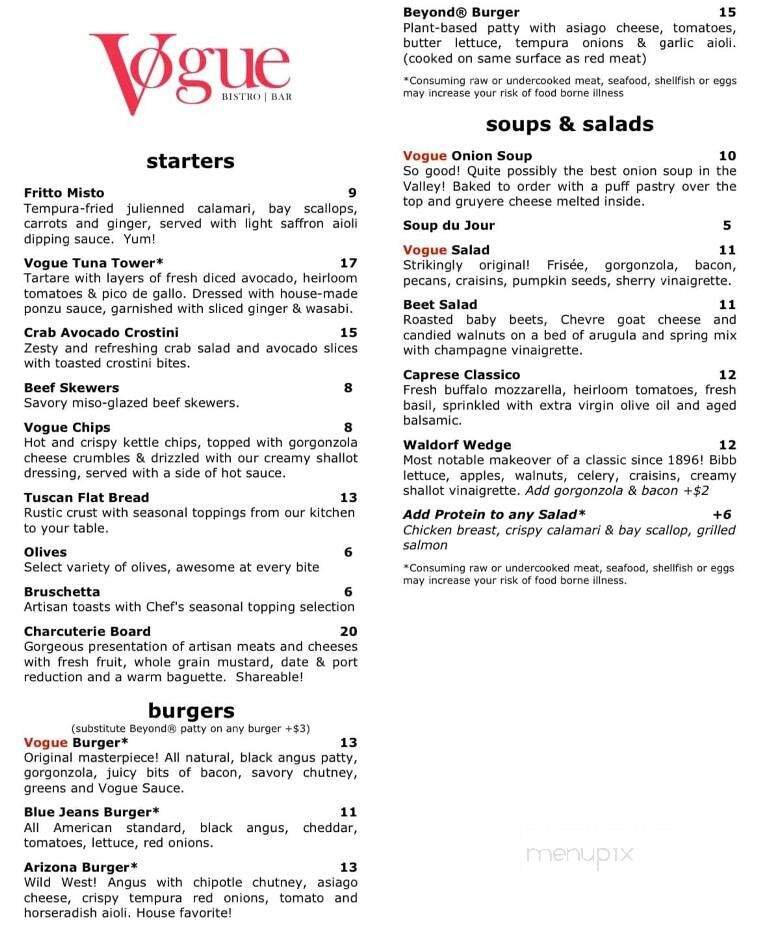 Vogue
BISTRO | BAR

starters

Fritto Misto 9
Tempura-fried julienned calamari, bay scallops, carrots and ginger, served with light saffron aioli dipping sauce. Yum!

Vogue Tuna Tower* 17
Tartare with layers of fresh diced avocado, heirloom tomatoes & pico de gallo. Dressed with house-made ponzu sauce, garnished with sliced ginger & wasabi.

Crab Avocado Crostini 15
Zesty and refreshing crab salad and avocado slices with toasted crostini bites.

Beef Skewers 8
Savory miso-glazed beef skewers.

Vogue Chips 8
Hot and crispy kettle chips, topped with gorgonzola cheese crumbles & drizzled with our creamy shallot dressing, served with a side of hot sauce.

Tuscan Flat Bread 13
Rustic crust with seasonal toppings from our kitchen to your table.

Olives 6
Select variety of olives, awesome at every bite

Bruschetta 6
Artisan toasts with Chef's seasonal topping selection

Charcuterie Board 20
Gorgeous presentation of artisan meats and cheeses with fresh fruit, whole grain mustard, date & port reduction and a warm baguette. Shareable!

burgers
(substitute Beyond® patty on any burger +$3)

Vogue Burger* 13
Original masterpiece! All natural, black angus patty, gorgonzola, juicy bits of bacon, savory chutney, greens and Vogue Sauce.

Blue Jeans Burger* 11
All American standard, black angus, cheddar, tomatoes, lettuce, red onions.

Arizona Burger* 13
Wild West! Angus with chipotle chutney, asiago cheese, crispy tempura red onions, tomato and horseradish aioli. House favorite!

Beyond® Burger 15
Plant-based patty with asiago cheese, tomatoes, butter lettuce, tempura onions & garlic aioli. (cooked on same surface as red meat)

*Consuming raw or undercooked meat, seafood, shellfish or eggs may increase your risk of food borne illness

soups & salads

Vogue Onion Soup 10
So good! Quite possibly the best onion soup in the Valley! Baked to order with a puff pastry over the top and gruyere cheese melted inside.

Soup du Jour 5

Vogue Salad 11
Strikingly original! Frisée, gorgonzola, bacon, pecans, craisins, pumpkin seeds, sherry vinaigrette.

Beet Salad 11
Roasted baby beets, Chevre goat cheese and candied walnuts on a bed of arugula and spring mix with champagne vinaigrette.

Caprese Classico 12
Fresh buffalo mozzarella, heirloom tomatoes, fresh basil, sprinkled with extra virgin olive oil and aged balsamic.

Waldorf Wedge 12
Most notable makeover of a classic since 1896! Bibb lettuce, apples, walnuts, celery, craisins, creamy shallot vinaigrette. Add gorgonzola & bacon +$2

Add Protein to any Salad* +6
Chicken breast, crispy calamari & bay scallop, grilled salmon

*Consuming raw or undercooked meat, seafood, shellfish or eggs may increase your risk of food borne illness.

menupix